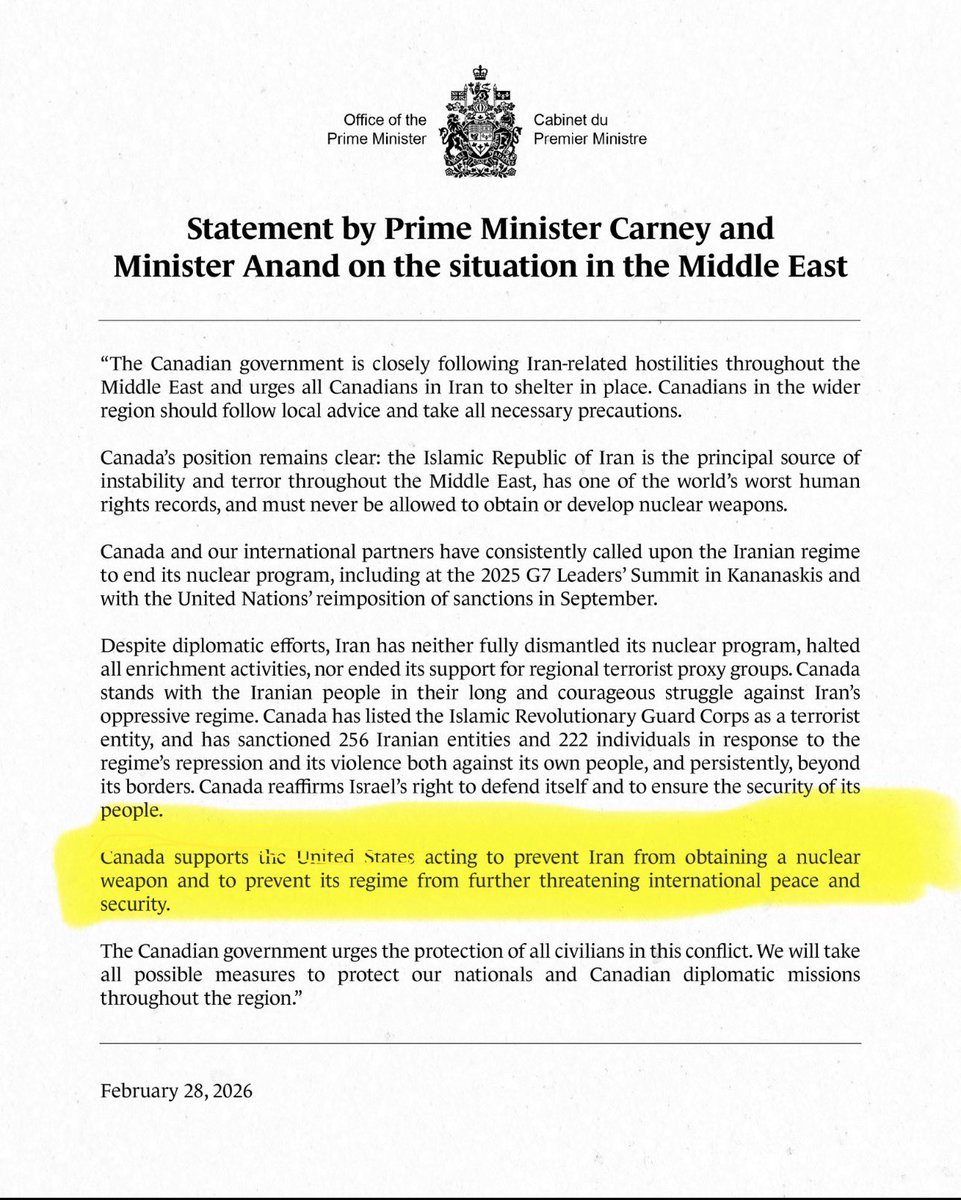 Office of the Prime Minister

Cabinet du Premier Ministre

Statement by Prime Minister Carney and Minister Anand on the situation in the Middle East

“The Canadian government is closely following Iran-related hostilities throughout the Middle East and urges all Canadians in Iran to shelter in place. Canadians in the wider region should follow local advice and take all necessary precautions.

Canada’s position remains clear: the Islamic Republic of Iran is the principal source of instability and terror throughout the Middle East, has one of the world’s worst human rights records, and must never be allowed to obtain or develop nuclear weapons.

Canada and our international partners have consistently called upon the Iranian regime to end its nuclear program, including at the 2025 G7 Leaders’ Summit in Kananaskis and with the United Nations’ reimposition of sanctions in September.

Despite diplomatic efforts, Iran has neither fully dismantled its nuclear program, halted all enrichment activities, nor ended its support for regional terrorist proxy groups. Canada stands with the Iranian people in their long and courageous struggle against Iran’s oppressive regime. Canada has listed the Islamic Revolutionary Guard Corps as a terrorist entity, and has sanctioned 256 Iranian entities and 222 individuals in response to the regime’s repression and its violence both against its own people, and persistently, beyond its borders. Canada reaffirms Israel’s right to defend itself and to ensure the security of its people.

Canada supports the United States acting to prevent Iran from obtaining a nuclear weapon and to prevent its regime from further threatening international peace and security.

The Canadian government urges the protection of all civilians in this conflict. We will take all possible measures to protect our nationals and Canadian diplomatic missions throughout the region.”

February 28, 2026